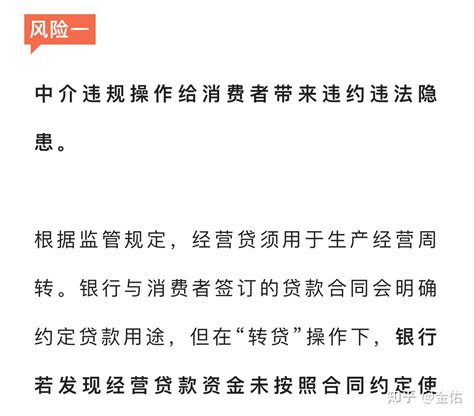 风险一

中介违规操作给消费者带来违约违法隐患。

根据监管规定，经营贷须用于生产经营周转。银行与消费者签订的贷款合同会明确约定贷款用途，但在“转贷”操作下，银行若发现经营贷款资金未按照合同约定使

知乎 @金佑